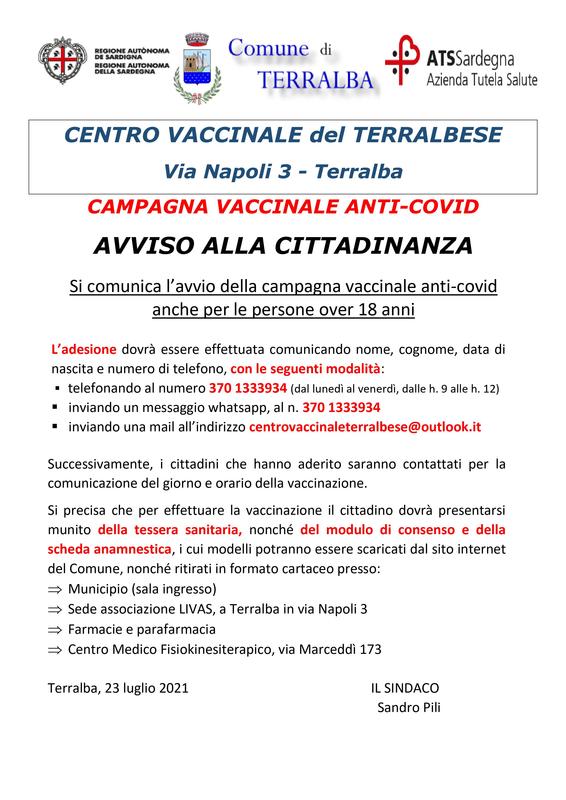 REGIONE AUTÒNOMA DE SARDIGNA
REGIONE AUTONOMA DELLA SARDEGNA

Comune di TERRALBA

ATSSardegna
Azienda Tutela Salute

CENTRO VACCINALE del TERRALBESE
Via Napoli 3 - Terralba

CAMPAGNA VACCINALE ANTI-COVID

AVVISO ALLA CITTADINANZA

Si comunica l'avvio della campagna vaccinale anti-covid anche per le persone over 18 anni

L'adesione dovrà essere effettuata comunicando nome, cognome, data di nascita e numero di telefono, con le seguenti modalità:
▪ telefonando al numero 370 1333934 (dal lunedì al venerdì, dalle h. 9 alle h. 12)
▪ inviando un messaggio whatsapp, al n. 370 1333934
▪ inviando una mail all'indirizzo centrovaccinaleterralbese@outlook.it

Successivamente, i cittadini che hanno aderito saranno contattati per la comunicazione del giorno e orario della vaccinazione.

Si precisa che per effettuare la vaccinazione il cittadino dovrà presentarsi munito della tessera sanitaria, nonché del modulo di consenso e della scheda anamnestica, i cui modelli potranno essere scaricati dal sito internet del Comune, nonché ritirati in formato cartaceo presso:
⇒ Municipio (sala ingresso)
⇒ Sede associazione LIVAS, a Terralba in via Napoli 3
⇒ Farmacie e parafarmacia
⇒ Centro Medico Fisiokinesiterapico, via Marceddì 173

Terralba, 23 luglio 2021

IL SINDACO
Sandro Pili